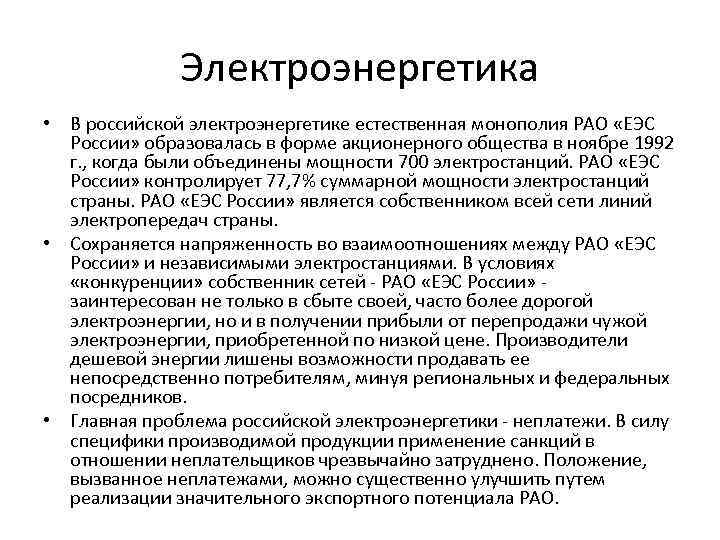 Электроэнергетика

• В российской электроэнергетике естественная монополия РАО «ЕЭС России» образовалась в форме акционерного общества в ноябре 1992 г., когда были объединены мощности 700 электростанций. РАО «ЕЭС России» контролирует 77,7% суммарной мощности электростанций страны. РАО «ЕЭС России» является собственником всей сети линий электропередач страны.

• Сохраняется напряженность во взаимоотношениях между РАО «ЕЭС России» и независимыми электростанциями. В условиях «конкуренции» собственник сетей - РАО «ЕЭС России» - заинтересован не только в сбыте своей, часто более дорогой электроэнергии, но и в получении прибыли от перепродажи чужой электроэнергии, приобретенной по низкой цене. Производители дешевой энергии лишены возможности продавать ее непосредственно потребителям, минуя региональных и федеральных посредников.

• Главная проблема российской электроэнергетики - неплатежи. В силу специфики производимой продукции применение санкций в отношении неплательщиков чрезвычайно затруднено. Положение, вызванное неплатежами, можно существенно улучшить путем реализации значительного экспортного потенциала РАО.